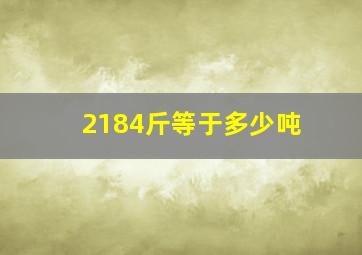 2184斤等于多少吨